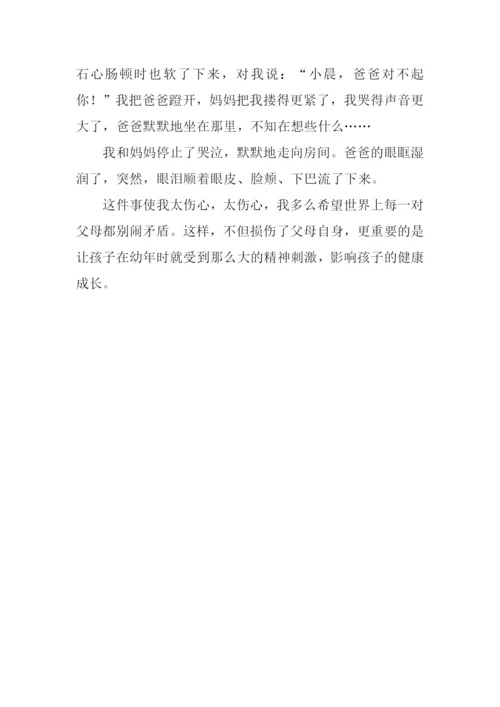 石心肠顿时也软了下来，对我说：“小晨，爸爸对不起你！”我把爸爸蹬开，妈妈把我搂得更紧了，我哭得声音更大了，爸爸默默地坐在那里，不知在想些什么……

我和妈妈停止了哭泣，默默地走向房间。爸爸的眼眶湿润了，突然，眼泪顺着眼皮、脸颊、下巴流了下来。

这件事使我太伤心，太伤心，我多么希望世界上每一对父母都别闹矛盾。这样，不但损伤了父母自身，更重要的是让孩子在幼年时就受到那么大的精神刺激，影响孩子的健康成长。